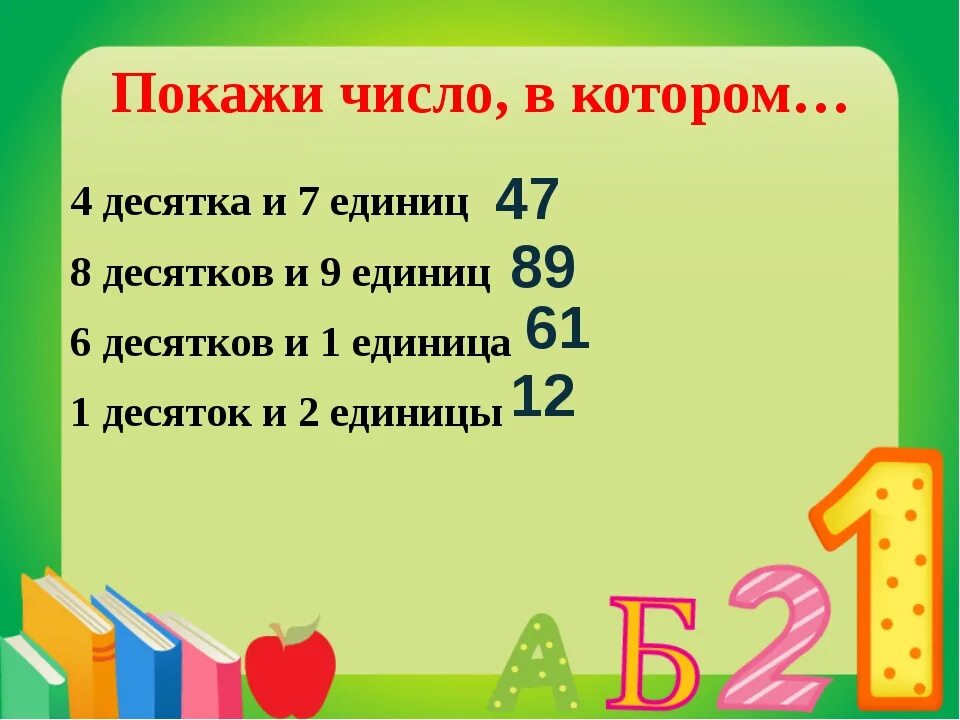 Покажи число, в котором…

4 десятка и 7 единиц 47

8 десятков и 9 единиц 89

6 десятков и 1 единица 61

1 десяток и 2 единицы 12

А Б 2 1